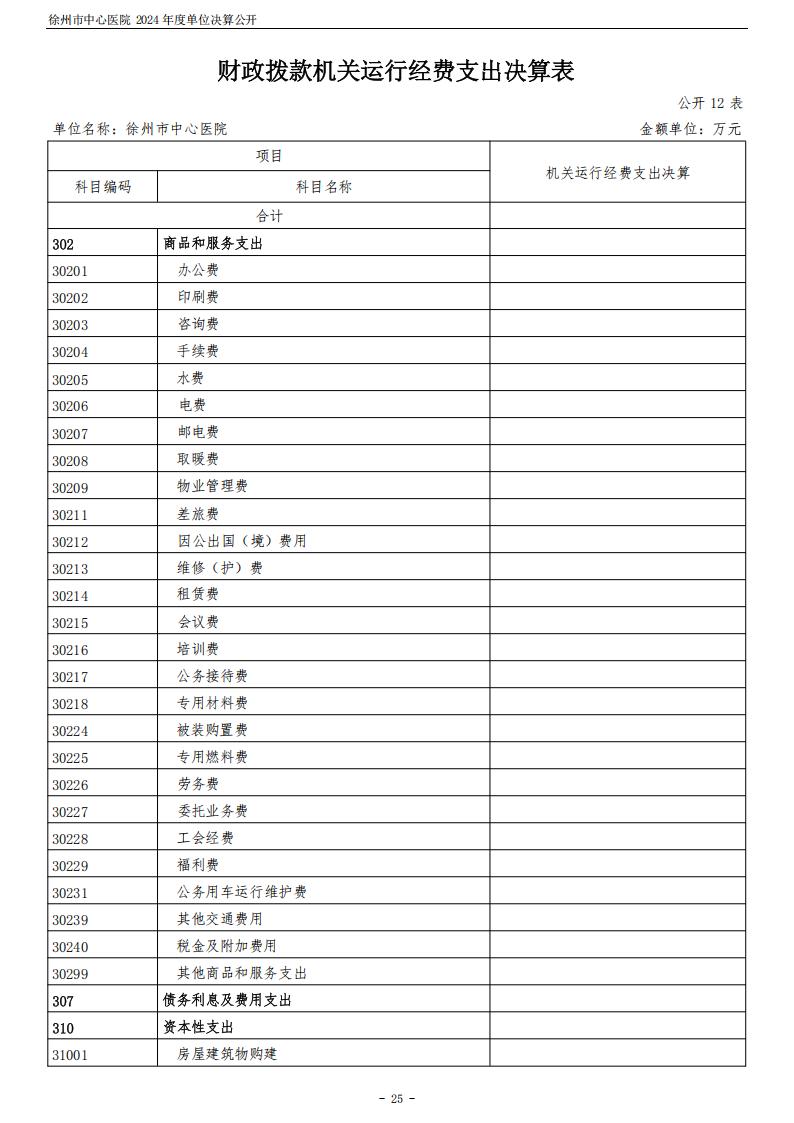 徐州市中心医院 2024 年度单位决算公开

财政拨款机关运行经费支出决算表

公开 12 表

单位名称：徐州市中心医院

金额单位：万元

| 项目 | | 机关运行经费支出决算 |
|---|---|---|
| 科目编码 | 科目名称 | |
| 合计 | | |
| 302 | 商品和服务支出 | |
| 30201 | 办公费 | |
| 30202 | 印刷费 | |
| 30203 | 咨询费 | |
| 30204 | 手续费 | |
| 30205 | 水费 | |
| 30206 | 电费 | |
| 30207 | 邮电费 | |
| 30208 | 取暖费 | |
| 30209 | 物业管理费 | |
| 30211 | 差旅费 | |
| 30212 | 因公出国（境）费用 | |
| 30213 | 维修（护）费 | |
| 30214 | 租赁费 | |
| 30215 | 会议费 | |
| 30216 | 培训费 | |
| 30217 | 公务接待费 | |
| 30218 | 专用材料费 | |
| 30224 | 被装购置费 | |
| 30225 | 专用燃料费 | |
| 30226 | 劳务费 | |
| 30227 | 委托业务费 | |
| 30228 | 工会经费 | |
| 30229 | 福利费 | |
| 30231 | 公务用车运行维护费 | |
| 30239 | 其他交通费用 | |
| 30240 | 税金及附加费用 | |
| 30299 | 其他商品和服务支出 | |
| 307 | 债务利息及费用支出 | |
| 310 | 资本性支出 | |
| 31001 | 房屋建筑物购建 | |

- 25 -